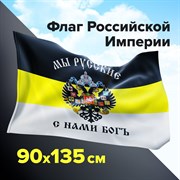 Флаг Российской Империи

МЫ РУССКИЕ

С НАМИ БОГЪ

90x135 см